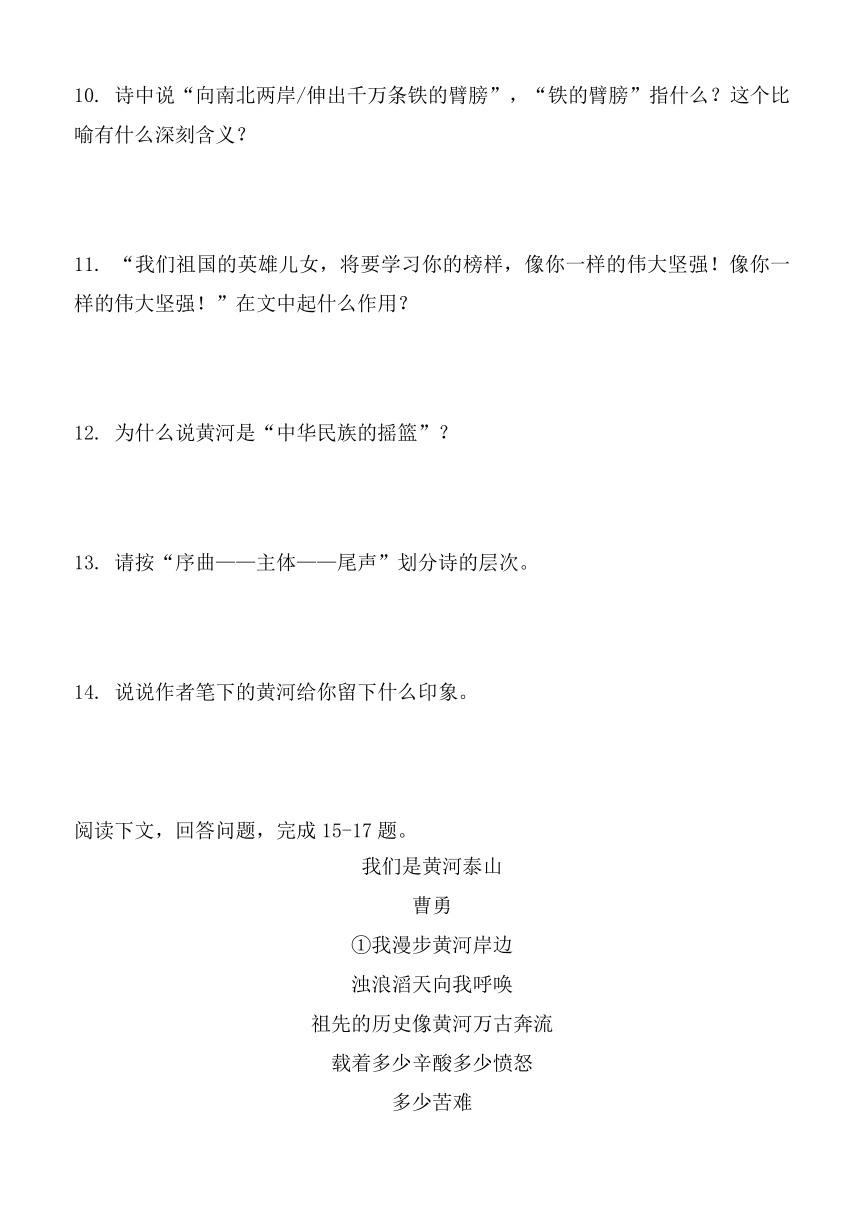 10. 诗中说“向南北两岸/伸出千万条铁的臂膀”，“铁的臂膀”指什么？这个比喻有什么深刻含义？

11. “我们祖国的英雄儿女，将要学习你的榜样，像你一样的伟大坚强！像你一样的伟大坚强！”在文中起什么作用？

12. 为什么说黄河是“中华民族的摇篮”？

13. 请按“序曲——主体——尾声”划分诗的层次。

14. 说说作者笔下的黄河给你留下什么印象。

阅读下文，回答问题，完成 15-17 题。

我们是黄河泰山

曹勇

①我漫步黄河岸边
浊浪滔天向我呼唤
祖先的历史像黄河万古奔流
载着多少辛酸多少愤怒
多少苦难